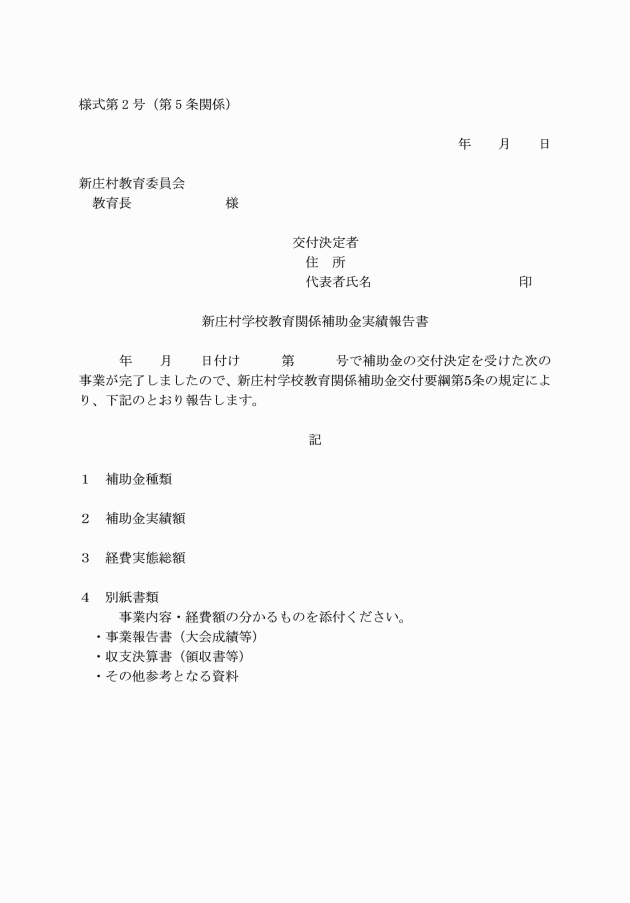 様式第２号（第５条関係）

年　　月　　日

新庄村教育委員会
　教育長　　　　　　　様

交付決定者
住　所
代表者氏名　　　　　　　　　　　印

新庄村学校教育関係補助金実績報告書

　　年　　月　　日付け　　　第　　　号で補助金の交付決定を受けた次の事業が完了しましたので、新庄村学校教育関係補助金交付要綱第5条の規定により、下記のとおり報告します。

記

１　補助金種類

２　補助金実績額

３　経費実態総額

４　別紙書類
　　事業内容・経費額の分かるものを添付ください。
・事業報告書（大会成績等）
・収支決算書（領収書等）
・その他参考となる資料